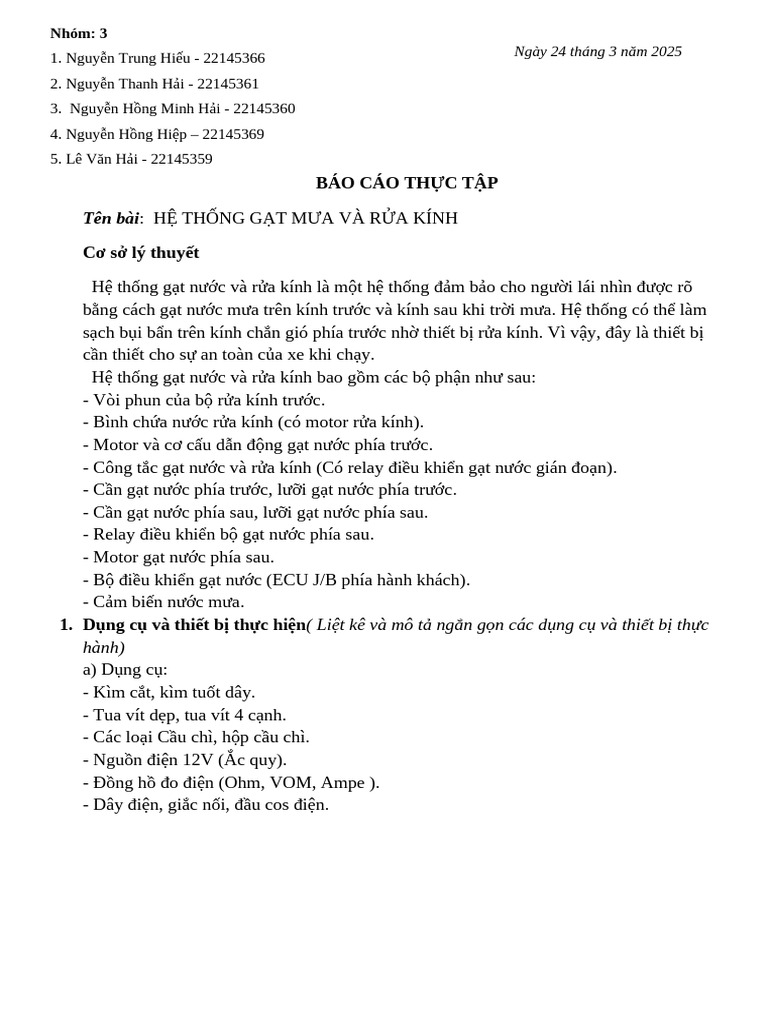 Nhóm: 3
1. Nguyễn Trung Hiếu - 22145366
2. Nguyễn Thanh Hải - 22145361
3. Nguyễn Hồng Minh Hải - 22145360
4. Nguyễn Hồng Hiệp – 22145369
5. Lê Văn Hải - 22145359

Ngày 24 tháng 3 năm 2025

BÁO CÁO THỰC TẬP

Tên bài: HỆ THỐNG GẠT MƯA VÀ RỬA KÍNH

Cơ sở lý thuyết

Hệ thống gạt nước và rửa kính là một hệ thống đảm bảo cho người lái nhìn được rõ bằng cách gạt nước mưa trên kính trước và kính sau khi trời mưa. Hệ thống có thể làm sạch bụi bẩn trên kính chắn gió phía trước nhờ thiết bị rửa kính. Vì vậy, đây là thiết bị cần thiết cho sự an toàn của xe khi chạy.
Hệ thống gạt nước và rửa kính bao gồm các bộ phận như sau:
- Vòi phun của bộ rửa kính trước.
- Bình chứa nước rửa kính (có motor rửa kính).
- Motor và cơ cấu dẫn động gạt nước phía trước.
- Công tắc gạt nước và rửa kính (Có relay điều khiển gạt nước gián đoạn).
- Cần gạt nước phía trước, lưỡi gạt nước phía trước.
- Cần gạt nước phía sau, lưỡi gạt nước phía sau.
- Relay điều khiển bộ gạt nước phía sau.
- Motor gạt nước phía sau.
- Bộ điều khiển gạt nước (ECU J/B phía hành khách).
- Cảm biến nước mưa.
1. Dụng cụ và thiết bị thực hiện( Liệt kê và mô tả ngắn gọn các dụng cụ và thiết bị thực hành)
a) Dụng cụ:
- Kìm cắt, kìm tuốt dây.
- Tua vít dẹp, tua vít 4 cạnh.
- Các loại Cầu chì, hộp cầu chì.
- Nguồn điện 12V (Ắc quy).
- Đồng hồ đo điện (Ohm, VOM, Ampe ).
- Dây điện, giắc nối, đầu cos điện.